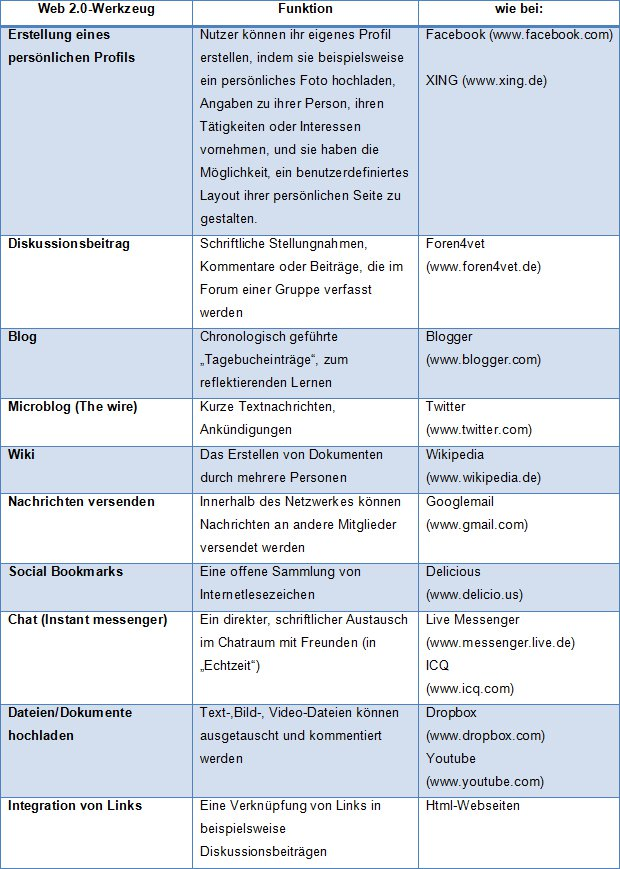 | Web 2.0-Werkzeug | Funktion | wie bei: |
|---|---|---|
| Erstellung eines persönlichen Profils | Nutzer können ihr eigenes Profil erstellen, indem sie beispielsweise ein persönliches Foto hochladen, Angaben zu ihrer Person, ihren Tätigkeiten oder Interessen vornehmen, und sie haben die Möglichkeit, ein benutzerdefiniertes Layout ihrer persönlichen Seite zu gestalten. | Facebook (www.facebook.com) XING (www.xing.de) |
| Diskussionsbeitrag | Schriftliche Stellungnahmen, Kommentare oder Beiträge, die im Forum einer Gruppe verfasst werden | Foren4vet (www.foren4vet.de) |
| Blog | Chronologisch geführte „Tagebucheinträge“, zum reflektierenden Lernen | Blogger (www.blogger.com) |
| Microblog (The wire) | Kurze Textnachrichten, Ankündigungen | Twitter (www.twitter.com) |
| Wiki | Das Erstellen von Dokumenten durch mehrere Personen | Wikipedia (www.wikipedia.de) |
| Nachrichten versenden | Innerhalb des Netzwerkes können Nachrichten an andere Mitglieder versendet werden | Googlemail (www.gmail.com) |
| Social Bookmarks | Eine offene Sammlung von Internetlesezeichen | Delicious (www.delicio.us) |
| Chat (Instant messenger) | Ein direkter, schriftlicher Austausch im Chatraum mit Freunden (in „Echtzeit“) | Live Messenger (www.messenger.live.de) ICQ (www.icq.com) |
| Dateien/Dokumente hochladen | Text-,Bild-, Video-Dateien können ausgetauscht und kommentiert werden | Dropbox (www.dropbox.com) Youtube (www.youtube.com) |
| Integration von Links | Eine Verknüpfung von Links in beispielsweise Diskussionsbeiträgen | Html-Webseiten |